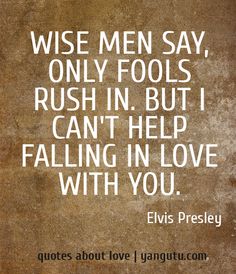 WISE MEN SAY, ONLY FOOLS RUSH IN. BUT I CAN'T HELP FALLING IN LOVE WITH YOU.

Elvis Presley

quotes about love | yangutu.com